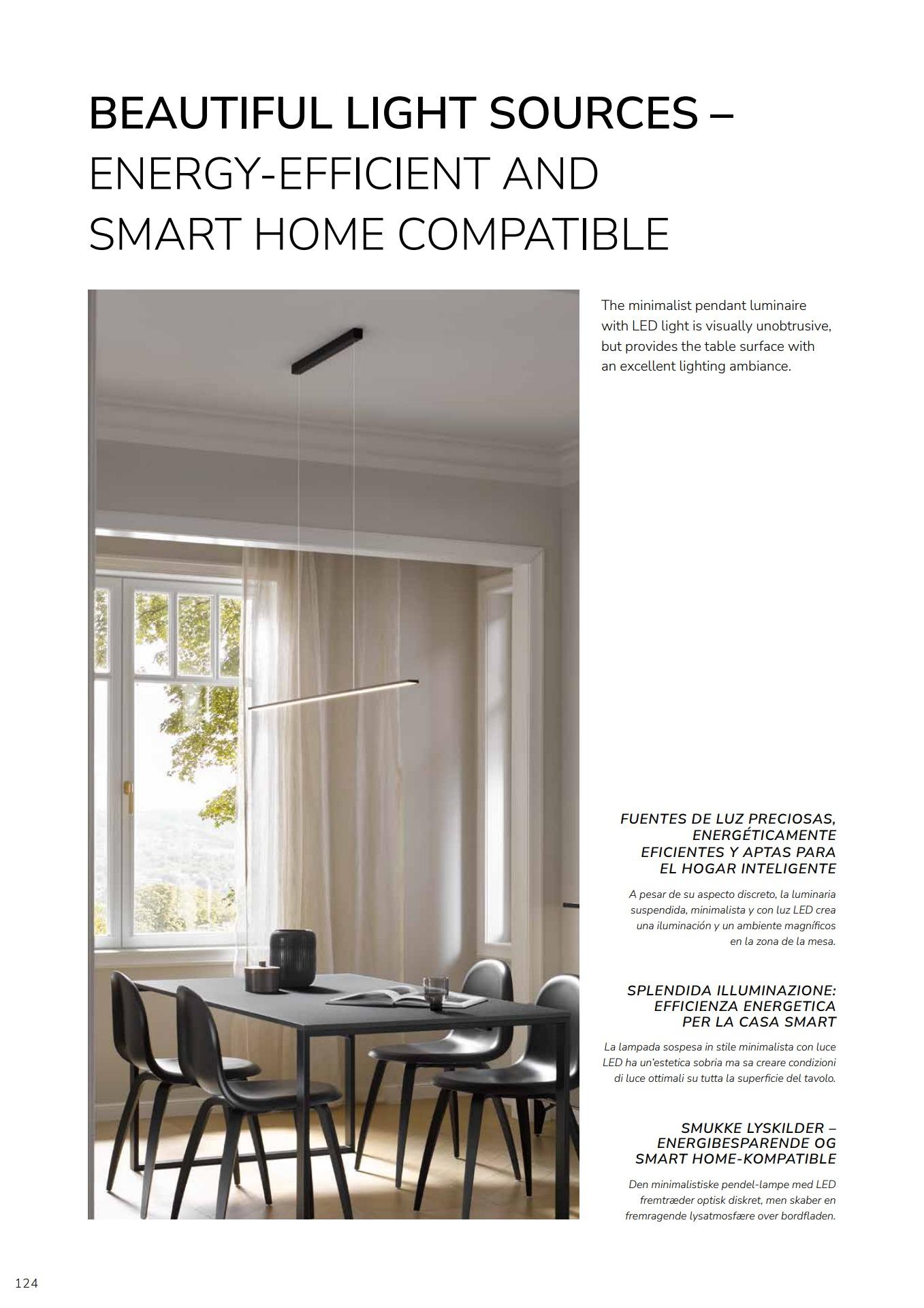 BEAUTIFUL LIGHT SOURCES –
ENERGY-EFFICIENT AND SMART HOME COMPATIBLE

The minimalist pendant luminaire with LED light is visually unobtrusive, but provides the table surface with an excellent lighting ambiance.

FUENTES DE LUZ PRECIOSAS, ENERGÉTICAMENTE EFICIENTES Y APTAS PARA EL HOGAR INTELIGENTE

A pesar de su aspecto discreto, la luminaria suspendida, minimalista y con luz LED crea una iluminación y un ambiente magníficos en la zona de la mesa.

SPLENDIDA ILLUMINAZIONE: EFFICIENZA ENERGETICA PER LA CASA SMART

La lampada sospesa in stile minimalista con luce LED ha un'estetica sobria ma sa creare condizioni di luce ottimali su tutta la superficie del tavolo.

SMUKKE LYSKILDER – ENERGIBESPARENDE OG SMART HOME-KOMPATIBLE

Den minimalistiske pendel-lampe med LED fremtræder optisk diskret, men skaber en fremragende lysatmosfære over bordfladen.

124